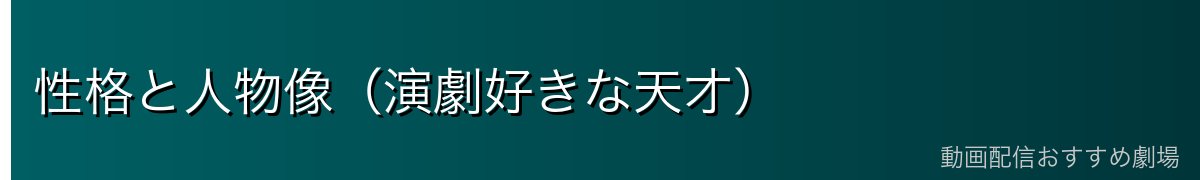 性格と人物像（演劇好きな天才）

動画配信おすすめ劇場